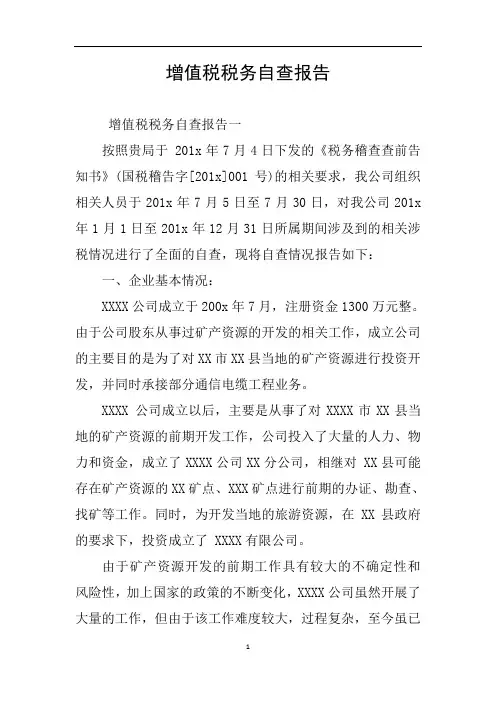 增值税税务自查报告

增值税税务自查报告一

按照贵局于 201x 年 7 月 4 日下发的《税务稽查查前告知书》(国税稽告字[201x]001 号)的相关要求，我公司组织相关人员于 201x 年 7 月 5 日至 7 月 30 日，对我公司 201x 年 1 月 1 日至 201x 年 12 月 31 日所属期间涉及到的相关涉税情况进行了全面的自查，现将自查情况报告如下：

一、企业基本情况：

XXXX 公司成立于 200x 年 7 月，注册资金 1300 万元整。由于公司股东从事过矿产资源的开发的相关工作，成立公司的主要目的是为了对 XX 市 XX 县当地的矿产资源进行投资开发，并同时承接部分通信电缆工程业务。

XXXX 公司成立以后，主要是从事了对 XXXX 市 XX 县当地的矿产资源的前期开发工作，公司投入了大量的人力、物力和资金，成立了 XXXX 公司 XX 分公司，相继对 XX 县可能存在矿产资源的 XX 矿点、XXX 矿点进行前期的办证、勘查、找矿等工作。同时，为开发当地的旅游资源，在 XX 县政府的要求下，投资成立了 XXXX 有限公司。

由于矿产资源开发的前期工作具有较大的不确定性和风险性，加上国家的政策的不断变化，XXXX 公司虽然开展了大量的工作，但由于该工作难度较大，过程复杂，至今虽已

1